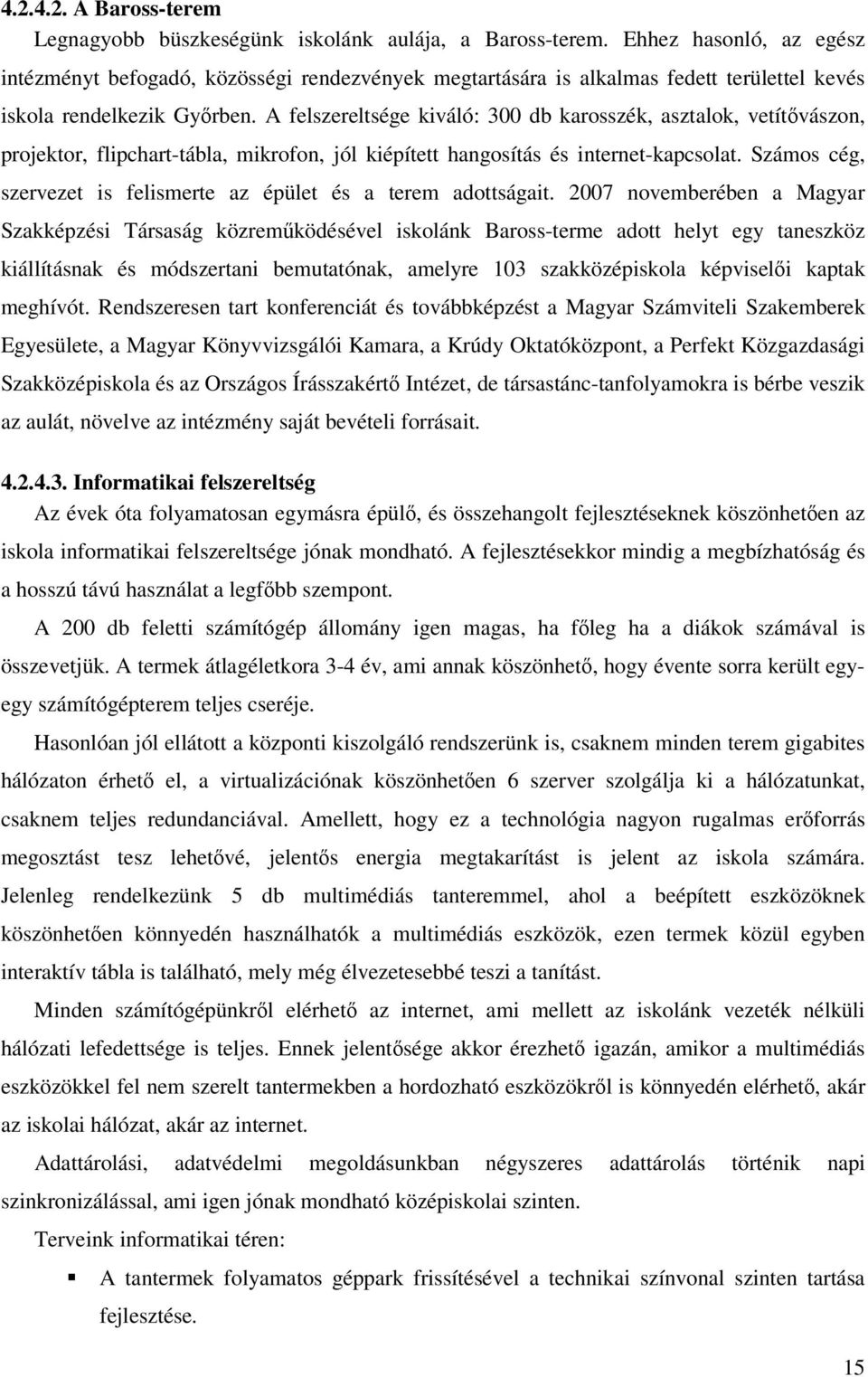 4.2.4.2. A Baross-terem

Legnagyobb büszkeségünk iskolánk aulája, a Baross-terem. Ehhez hasonló, az egész intézményt befogadó, közösségi rendezvények megtartására is alkalmas fedett területtel kevés iskola rendelkezik Győrben. A felszereltsége kiváló: 300 db karosszék, asztalok, vetítővászon, projektor, flipchart-tábla, mikrofon, jól kiépített hangosítás és internet-kapcsolat. Számos cég, szervezet is felismerte az épület és a terem adottságait. 2007 novemberében a Magyar Szakképzési Társaság közreműködésével iskolánk Baross-terme adott helyt egy taneszköz kiállításnak és módszertani bemutatónak, amelyre 103 szakközépiskola képviselői kaptak meghívót. Rendszeresen tart konferenciát és továbbképzést a Magyar Számviteli Szakemberek Egyesülete, a Magyar Könyvvizsgálói Kamara, a Krúdy Oktatóközpont, a Perfekt Közgazdasági Szakközépiskola és az Országos Írásszakértő Intézet, de társastánc-tanfolyamokra is bérbe veszik az aulát, növelve az intézmény saját bevételi forrásait.

4.2.4.3. Informatikai felszereltség

Az évek óta folyamatosan egymásra épülő, és összehangolt fejlesztéseknek köszönhetően az iskola informatikai felszereltsége jónak mondható. A fejlesztésekkor mindig a megbízhatóság és a hosszú távú használat a legfőbb szempont.

A 200 db feletti számítógép állomány igen magas, ha főleg ha a diákok számával is összevetjük. A termek átlagéletkora 3-4 év, ami annak köszönhető, hogy évente sorra került egy-egy számítógépterem teljes cseréje.

Hasonlóan jól ellátott a központi kiszolgáló rendszerünk is, csaknem minden terem gigabites hálózaton érhető el, a virtualizációnak köszönhetően 6 szerver szolgálja ki a hálózatunkat, csaknem teljes redundanciával. Amellett, hogy ez a technológia nagyon rugalmas erőforrás megosztást tesz lehetővé, jelentős energia megtakarítást is jelent az iskola számára. Jelenleg rendelkezünk 5 db multimédiás tanteremmel, ahol a beépített eszközöknek köszönhetően könnyedén használhatók a multimédiás eszközök, ezen termek közül egyben interaktív tábla is található, mely még élvezetesebbé teszi a tanítást.

Minden számítógépünkről elérhető az internet, ami mellett az iskolánk vezeték nélküli hálózati lefedettsége is teljes. Ennek jelentősége akkor érezhető igazán, amikor a multimédiás eszközökkel fel nem szerelt tantermekben a hordozható eszközökről is könnyedén elérhető, akár az iskolai hálózat, akár az internet.

Adattárolási, adatvédelmi megoldásunkban négyszeres adattárolás történik napi szinkronizálással, ami igen jónak mondható középiskolai szinten.

Terveink informatikai téren:

▪ A tantermek folyamatos géppark frissítésével a technikai színvonal szinten tartása fejlesztése.

15